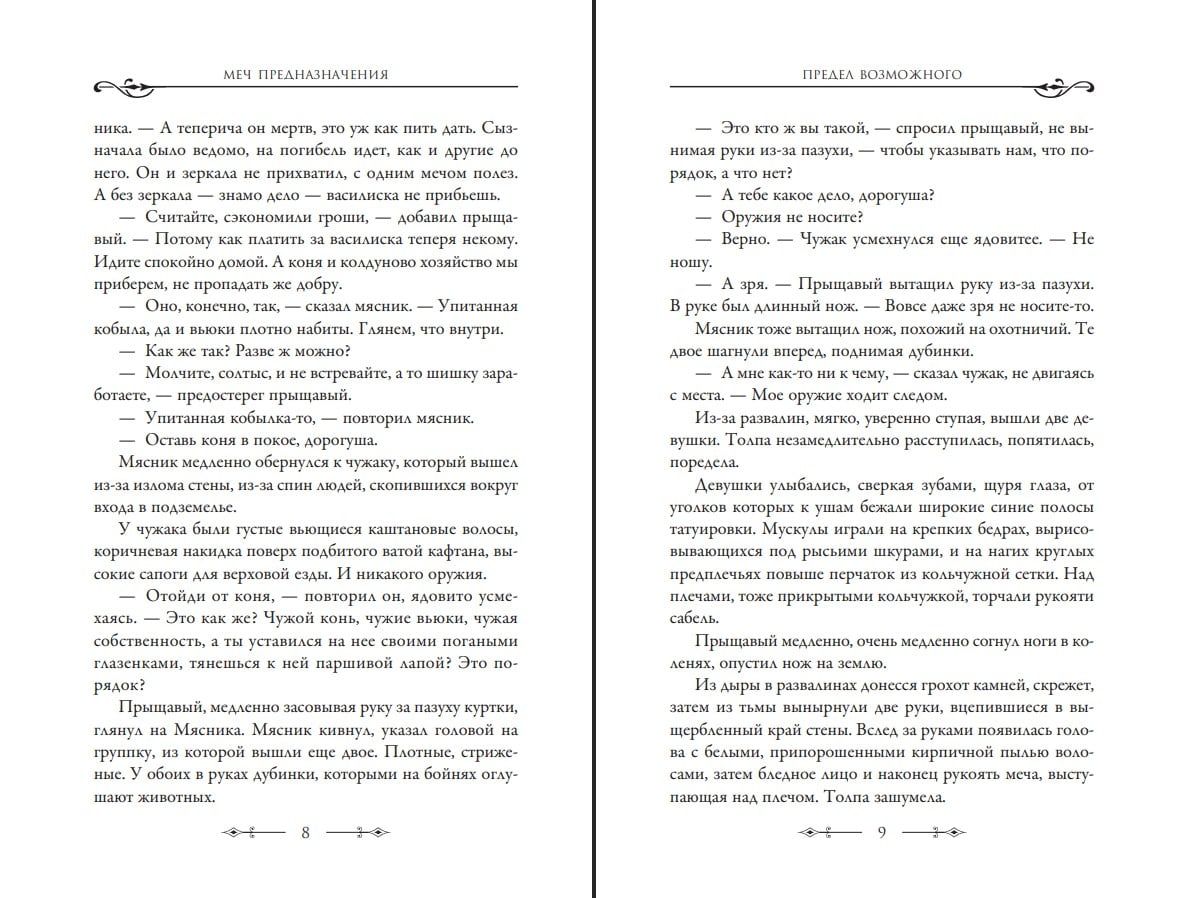 МЕЧ ПРЕДНАЗНАЧЕНИЯ

ника. — А теперича он мертв, это уж как пить дать. Сызначала было ведомо, на погибель идет, как и другие до него. Он и зеркала не прихватил, с одним мечом полез. А без зеркала — знамо дело — василиска не прибьешь.

— Считайте, сэкономили гроши, — добавил прыщавый. — Потому как платить за василиска теперя некому. Идите спокойно домой. А коня и колдуново хозяйство мы приберем, не пропадать же добру.

— Оно, конечно, так, — сказал мясник. — Упитанная кобыла, да и вьюки плотно набиты. Глянем, что внутри.

— Как же так? Разве ж можно?

— Молчите, солтыс, и не встревайте, а то шишку заработаете, — предостерег прыщавый.

— Упитанная кобылка-то, — повторил мясник.

— Оставь коня в покое, дорогуша.

Мясник медленно обернулся к чужаку, который вышел из-за излома стены, из-за спин людей, скопившихся вокруг входа в подземелье.

У чужака были густые вьющиеся каштановые волосы, коричневая накидка поверх подбитого ватой кафтана, высокие сапоги для верховой езды. И никакого оружия.

— Отойди от коня, — повторил он, ядовито усмехаясь. — Это как же? Чужой конь, чужие вьюки, чужая собственность, а ты уставился на нее своими погаными глазенками, тянешься к ней паршивой лапой? Это порядок?

Прыщавый, медленно засовывая руку за пазуху куртки, глянул на Мясника. Мясник кивнул, указал головой на группку, из которой вышли еще двое. Плотные, стриженые. У обоих в руках дубинки, которыми на бойнях оглушают животных.

8

ПРЕДЕЛ ВОЗМОЖНОГО

— Это кто ж вы такой, — спросил прыщавый, не вынимая руки из-за пазухи, — чтобы указывать нам, что порядок, а что нет?

— А тебе какое дело, дорогуша?

— Оружия не носите?

— Верно. — Чужак усмехнулся еще ядовитее. — Не ношу.

— А зря. — Прыщавый вытащил руку из-за пазухи. В руке был длинный нож. — Вовсе даже зря не носите-то.

Мясник тоже вытащил нож, похожий на охотничий. Те двое шагнули вперед, поднимая дубинки.

— А мне как-то ни к чему, — сказал чужак, не двигаясь с места. — Мое оружие ходит следом.

Из-за развалин, мягко, уверенно ступая, вышли две девушки. Толпа незамедлительно расступилась, попятилась, поредела.

Девушки улыбались, сверкая зубами, щуря глаза, от уголков которых к ушам бежали широкие синие полосы татуировки. Мускулы играли на крепких бедрах, вырисовывающихся под рысьими шкурами, и на нагих круглых предплечьях повыше перчаток из кольчужной сетки. Над плечами, тоже прикрытыми кольчужкой, торчали рукояти сабель.

Прыщавый медленно, очень медленно согнул ноги в коленях, опустил нож на землю.

Из дыры в развалинах донесся грохот камней, скрежет, затем из тьмы вынырнули две руки, вцепившиеся в выщербленный край стены. Вслед за руками появилась голова с белыми, припорошенными кирпичной пылью волосами, затем бледное лицо и наконец рукоять меча, выступающая над плечом. Толпа зашумела.

9